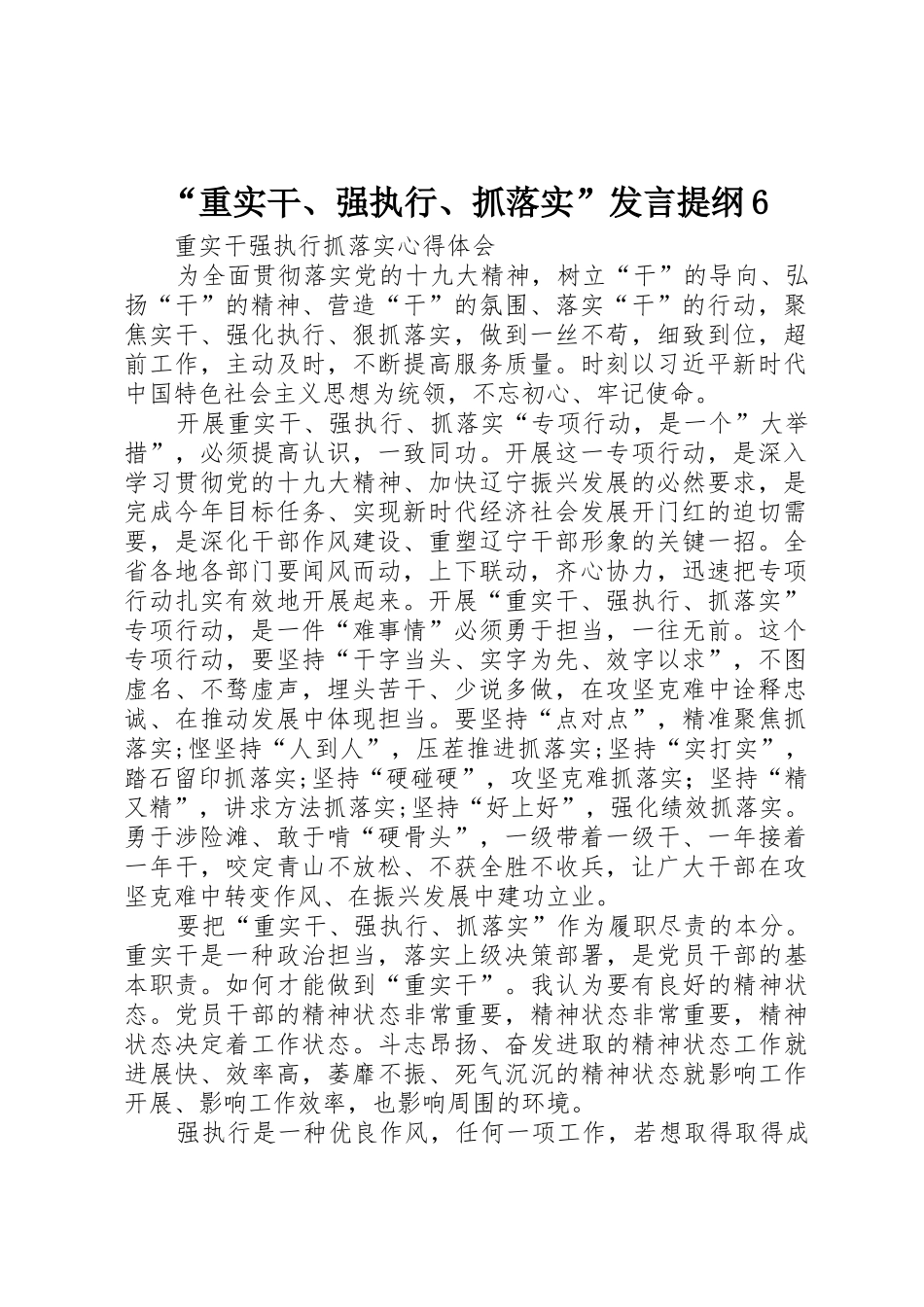 “重实干、强执行、抓落实”发言提纲6

重实干强执行抓落实心得体会

为全面贯彻落实党的十九大精神，树立“干”的导向、弘扬“干”的精神、营造“干”的氛围、落实“干”的行动，聚焦实干、强化执行、狠抓落实，做到一丝不苟，细致到位，超前工作，主动及时，不断提高服务质量。时刻以习近平新时代中国特色社会主义思想为统领，不忘初心、牢记使命。

开展重实干、强执行、抓落实“专项行动，是一个”大举措”，必须提高认识，一致同功。开展这一专项行动，是深入学习贯彻党的十九大精神、加快辽宁振兴发展的必然要求，是完成今年目标任务、实现新时代经济社会发展开门红的迫切需要，是深化干部作风建设、重塑辽宁干部形象的关键一招。全省各地各部门要闻风而动，上下联动，齐心协力，迅速把专项行动扎实有效地开展起来。开展“重实干、强执行、抓落实”专项行动，是一件“难事情”必须勇于担当，一往无前。这个专项行动，要坚持“干字当头、实字为先、效字以求”，不图虚名、不骛虚声，埋头苦干、少说多做，在攻坚克难中诠释忠诚、在推动发展中体现担当。要坚持“点对点”，精准聚焦抓落实;悭坚持“人到人”，压茬推进抓落实;坚持“实打实”，踏石留印抓落实;坚持“硬碰硬”，攻坚克难抓落实;坚持“精又精”，讲求方法抓落实;坚持“好上好”，强化绩效抓落实。勇于涉险滩、敢于啃“硬骨头”，一级带着一级干、一年接着一年干，咬定青山不放松、不获全胜不收兵，让广大干部在攻坚克难中转变作风、在振兴发展中建功立业。

要把“重实干、强执行、抓落实”作为履职尽责的本分。重实干是一种政治担当，落实上级决策部署，是党员干部的基本职责。如何才能做到“重实干”。我认为要有良好的精神状态。党员干部的精神状态非常重要，精神状态非常重要，精神状态决定着工作状态。斗志昂扬、奋发进取的精神状态工作就进展快、效率高，萎靡不振、死气沉沉的精神状态就影响工作开展、影响工作效率，也影响周围的环境。

强执行是一种优良作风，任何一项工作，若想取得取得成